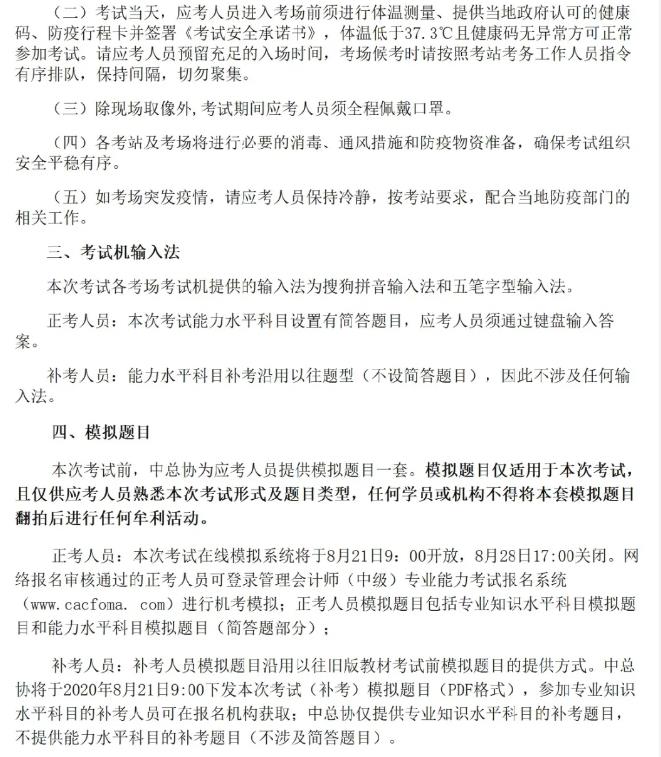 （二）考试当天，应考人员进入考场前须进行体温测量、提供当地政府认可的健康码、防疫行程卡并签署《考试安全承诺书》，体温低于37.3℃且健康码无异常方可正常参加考试。请应考人员预留充足的入场时间，考场候考时请按照考站考务工作人员指令有序排队，保持间隔，切勿聚集。

（三）除现场取像外，考试期间应考人员须全程佩戴口罩。

（四）各考站及考场将进行必要的消毒、通风措施和防疫物资准备，确保考试组织安全平稳有序。

（五）如考场突发疫情，请应考人员保持冷静，按考站要求，配合当地防疫部门的相关工作。

三、考试机输入法

本次考试各考场考试机提供的输入法为搜狗拼音输入法和五笔字型输入法。

正考人员：本次考试能力水平科目设置有简答题目，应考人员须通过键盘输入答案。

补考人员：能力水平科目补考沿用以往题型（不设简答题目），因此不涉及任何输入法。

四、模拟题目

本次考试前，中总协为应考人员提供模拟题目一套。模拟题目仅适用于本次考试，且仅供应考人员熟悉本次考试形式及题目类型，任何学员或机构不得将本套模拟题目翻拍后进行任何牟利活动。

正考人员：本次考试在线模拟系统将于8月21日9：00开放，8月28日17:00关闭。网络报名审核通过的正考人员可登录管理会计师（中级）专业能力考试报名系统（www.cacfoma．com）进行机考模拟；正考人员模拟题目包括专业知识水平科目模拟题目和能力水平科目模拟题目（简答题部分）；

补考人员：补考人员模拟题目沿用以往旧版教材考试前模拟题目的提供方式。中总协将于2020年8月21日9:00下发本次考试（补考）模拟题目（PDF格式），参加专业知识水平科目的补考人员可在报名机构获取；中总协仅提供专业知识水平科目的补考题目，不提供能力水平科目的补考题目（不涉及简答题目）。